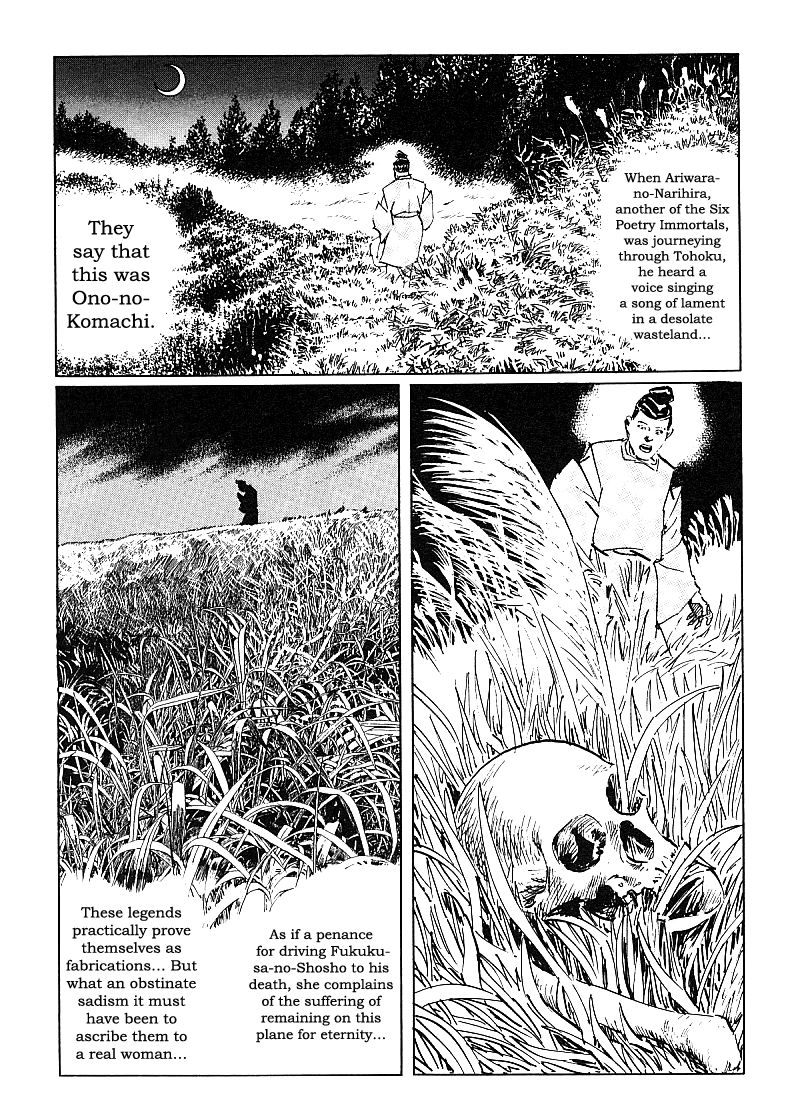 When Ariwara-no-Narihira, another of the Six Poetry Immortals, was journeying through Tohoku, he heard a voice singing a song of lament in a desolate wasteland...

They say that this was Ono-no-Komachi.

As if a penance for driving Fukuku-sa-no-Shosho to his death, she complains of the suffering of remaining on this plane for eternity...

These legends practically prove themselves as fabrications... But what an obstinate sadism it must have been to ascribe them to a real woman...